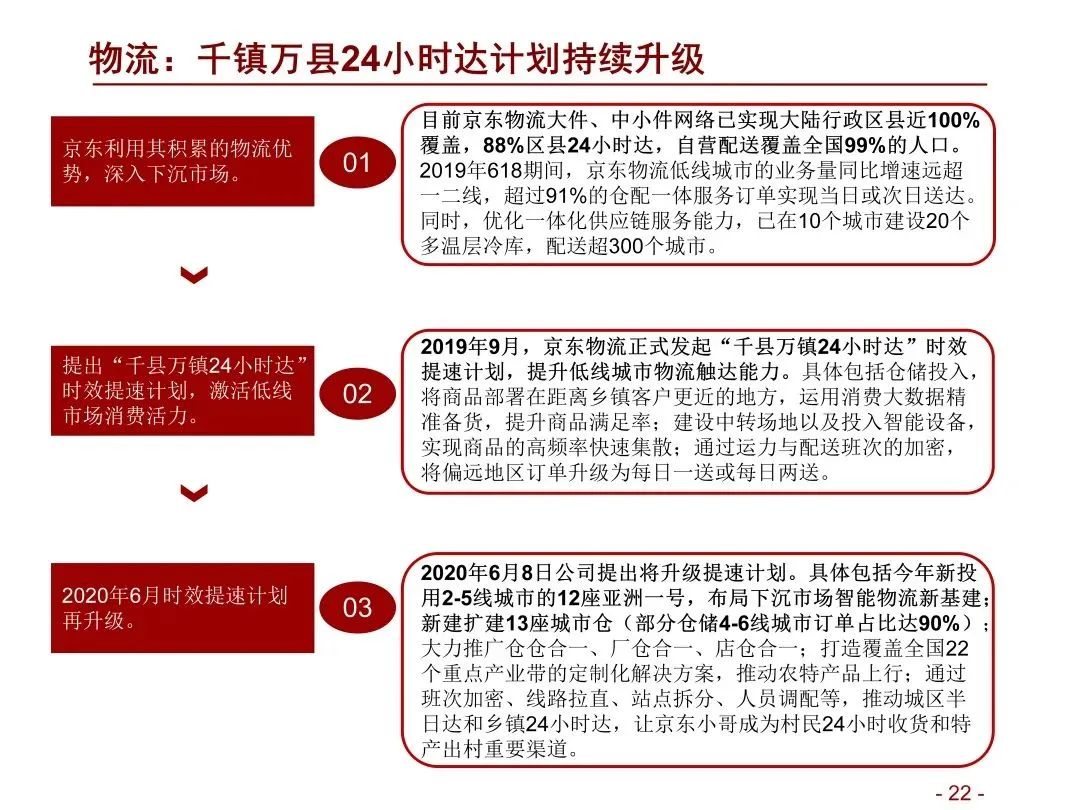 物流：千镇万县24小时达计划持续升级

京东利用其积累的物流优势，深入下沉市场。

01

目前京东物流大件、中小件网络已实现大陆行政区县近100%覆盖，88%区县24小时达，自营配送覆盖全国99%的人口。2019年618期间，京东物流低线城市的业务量同比增速远超一二线，超过91%的仓配一体服务订单实现当日或次日送达。同时，优化一体化供应链服务能力，已在10个城市建设20个多温层冷库，配送超300个城市。

提出“千县万镇24小时达”时效提速计划，激活低线市场消费活力。

02

2019年9月，京东物流正式发起“千县万镇24小时达”时效提速计划，提升低线城市物流触达能力。具体包括仓储投入，将商品部署在距离乡镇客户更近的地方，运用消费大数据精准备货，提升商品满足率；建设中转场地以及投入智能设备，实现商品的高频率快速集散；通过运力与配送班次的加密，将偏远地区订单升级为每日一送或每日两送。

2020年6月时效提速计划再升级。

03

2020年6月8日公司提出将升级提速计划。具体包括今年新投用2-5线城市的12座亚洲一号，布局下沉市场智能物流新基建；新建扩建13座城市仓（部分仓储4-6线城市订单占比达90%）；大力推广仓仓合一、厂仓合一、店仓合一；打造覆盖全国22个重点产业带的定制化解决方案，推动农特产品上行；通过班次加密、线路拉直、站点拆分、人员调配等，推动城区半日达和乡镇24小时达，让京东小哥成为村民24小时收货和特产出村重要渠道。

- 22 -